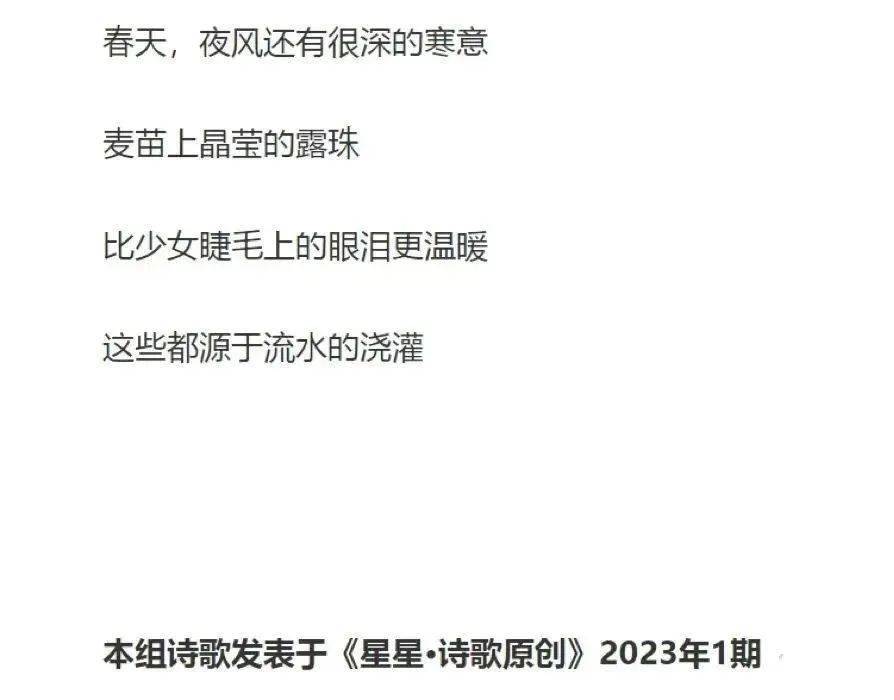 春天，夜风还有很深的寒意

麦苗上晶莹的露珠

比少女睫毛上的眼泪更温暖

这些都源于流水的浇灌

本组诗歌发表于《星星·诗歌原创》2023年1期